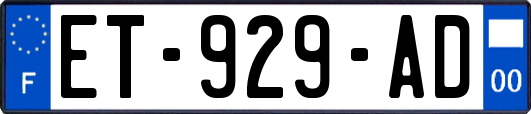 F

ET-929-AD

00